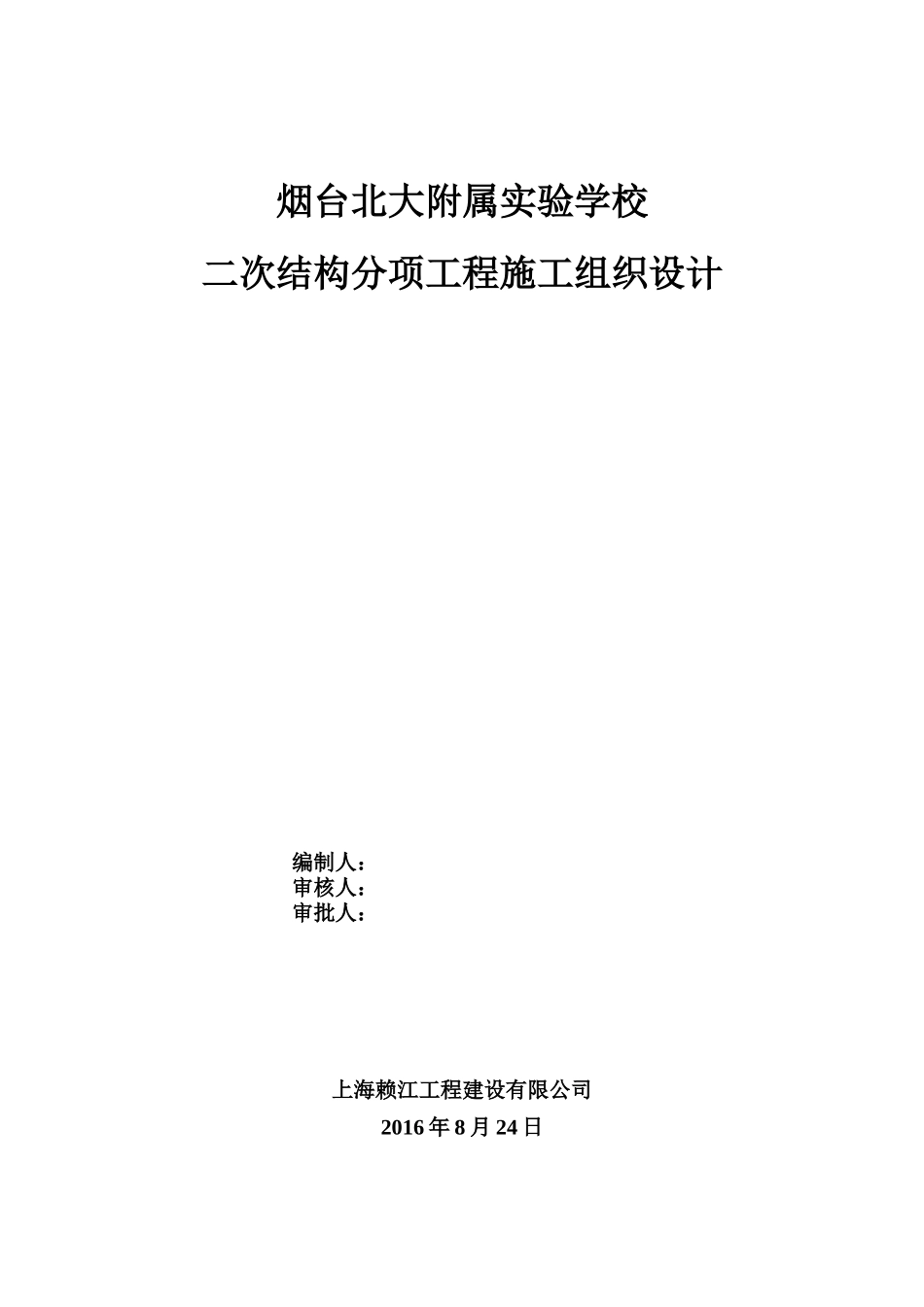 烟台北大附属实验学校

二次结构分项工程施工组织设计

编制人：
审核人：
审批人：

上海赖江工程建设有限公司

2016 年 8 月 24 日